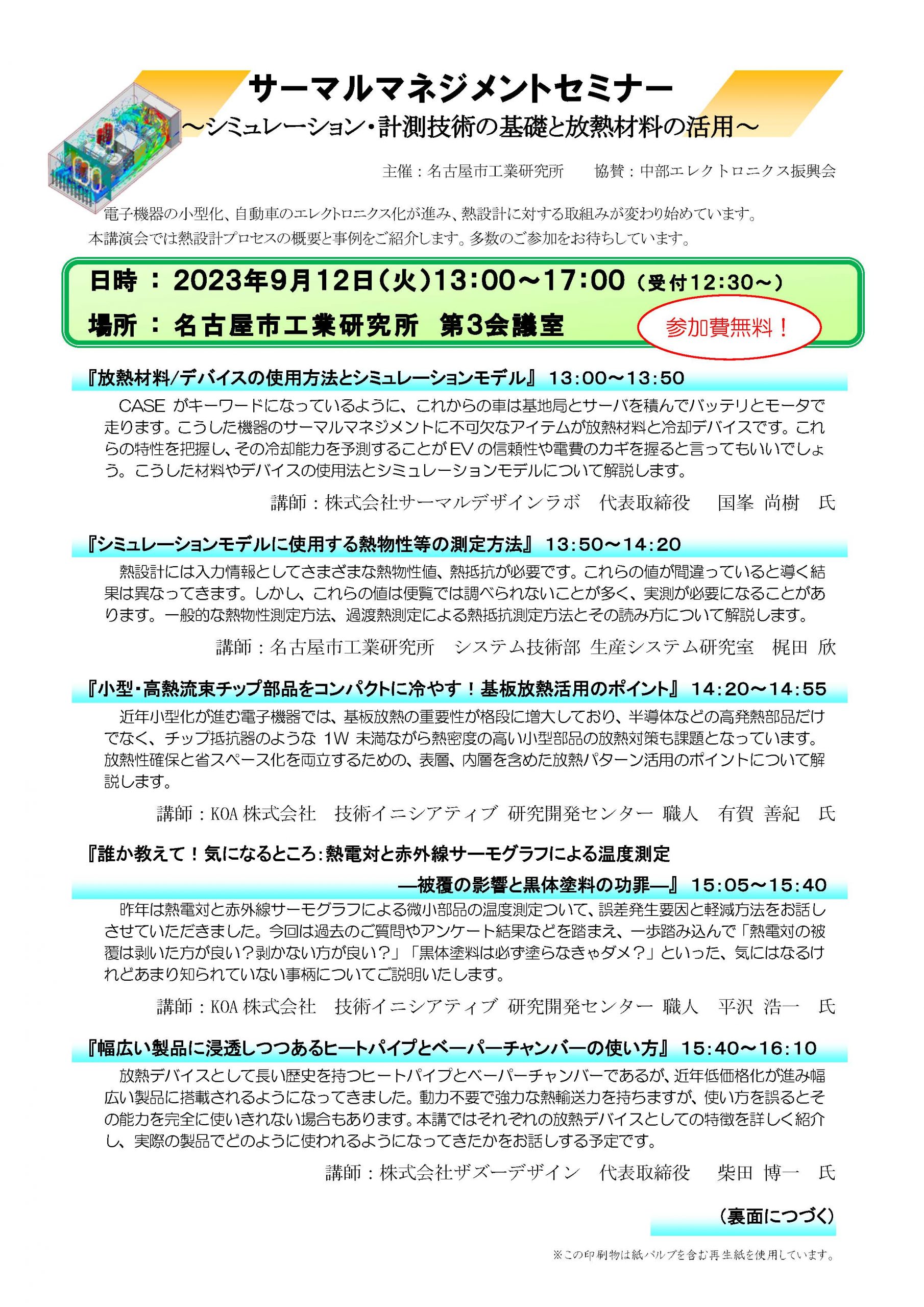 サーマルマネジメントセミナー
～シミュレーション・計測技術の基礎と放熱材料の活用～

主催：名古屋市工業研究所　　協賛：中部エレクトロニクス振興会

電子機器の小型化、自動車のエレクトロニクス化が進み、熱設計に対する取組みが変わり始めています。本講演会では熱設計プロセスの概要と事例をご紹介します。多数のご参加をお待ちしています。

日時 ： 2023年9月12日（火）13:00～17:00（受付12:30～）
場所 ： 名古屋市工業研究所　第3会議室
参加費無料！

『放熱材料/デバイスの使用方法とシミュレーションモデル』 13:00～13:50

CASE がキーワードになっているように、これからの車は基地局とサーバを積んでバッテリとモータで走ります。こうした機器のサーマルマネジメントに不可欠なアイテムが放熱材料と冷却デバイスです。これらの特性を把握し、その冷却能力を予測することが EV の信頼性や電費のカギを握ると言ってもいいでしょう。こうした材料やデバイスの使用法とシミュレーションモデルについて解説します。

講師：株式会社サーマルデザインラボ　代表取締役　　国峯 尚樹　氏

『シミュレーションモデルに使用する熱物性等の測定方法』 13:50～14:20

熱設計には入力情報としてさまざまな熱物性値、熱抵抗が必要です。これらの値が間違っていると導く結果は異なってきます。しかし、これらの値は便覧では調べられないことが多く、実測が必要になることがあります。一般的な熱物性測定方法、過渡熱測定による熱抵抗測定方法とその読み方について解説します。

講師：名古屋市工業研究所　システム技術部 生産システム研究室　梶田 欣

『小型・高熱流束チップ部品をコンパクトに冷やす！基板放熱活用のポイント』 14:20～14:55

近年小型化が進む電子機器では、基板放熱の重要性が格段に増大しており、半導体などの高発熱部品だけでなく、チップ抵抗器のような 1W 未満ながら熱密度の高い小型部品の放熱対策も課題となっています。放熱性確保と省スペース化を両立するための、表層、内層を含めた放熱パターン活用のポイントについて解説します。

講師：KOA 株式会社　技術イニシアティブ 研究開発センター 職人　有賀 善紀　氏

『誰か教えて！気になるところ：熱電対と赤外線サーモグラフによる温度測定
―被覆の影響と黒体塗料の功罪―』 15:05～15:40

昨年は熱電対と赤外線サーモグラフによる微小部品の温度測定ついて、誤差発生要因と軽減方法をお話しさせていただきました。今回は過去のご質問やアンケート結果などを踏まえ、一歩踏み込んで「熱電対の被覆は剥いた方が良い？剥かない方が良い？」「黒体塗料は必ず塗らなきゃダメ？」といった、気にはなるけれどあまり知られていない事柄についてご説明いたします。

講師：KOA 株式会社　技術イニシアティブ 研究開発センター 職人　平沢 浩一　氏

『幅広い製品に浸透しつつあるヒートパイプとベーパーチャンバーの使い方』 15:40～16:10

放熱デバイスとして長い歴史を持つヒートパイプとベーパーチャンバーであるが、近年低価格化が進み幅広い製品に搭載されるようになってきました。動力不要で強力な熱輸送力を持ちますが、使い方を誤るとその能力を完全に使いきれない場合もあります。本講ではそれぞれの放熱デバイスとしての特徴を詳しく紹介し、実際の製品でどのように使われるようになってきたかをお話しする予定です。

講師：株式会社ザズーデザイン　代表取締役　　柴田 博一　氏

（裏面につづく）

※この印刷物は紙パルプを含む再生紙を使用しています。